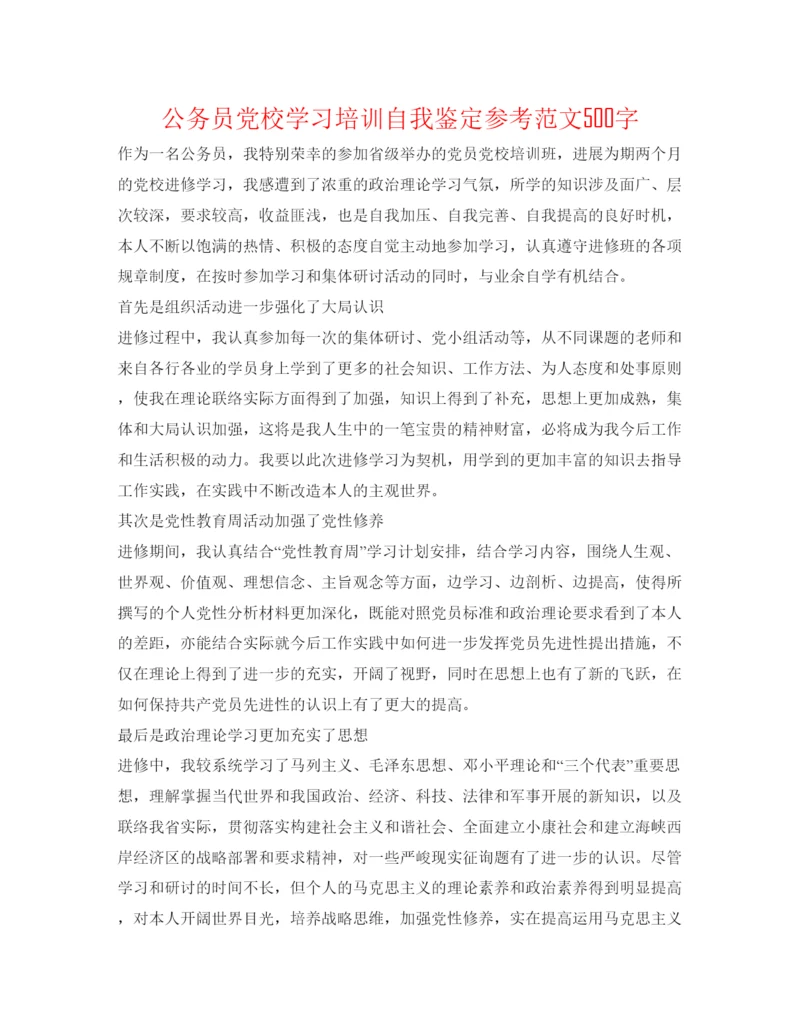 公务员党校学习培训自我鉴定参考范文500字

作为一名公务员，我特别荣幸的参加省级举办的党员党校培训班，进展为期两个月的党校进修学习，我感遭到了浓重的政治理论学习气氛，所学的知识涉及面广、层次较深，要求较高，收益匪浅，也是自我加压、自我完善、自我提高的良好时机，本人不断以饱满的热情、积极的态度自觉主动地参加学习，认真遵守进修班的各项规章制度，在按时参加学习和集体研讨活动的同时，与业余自学有机结合。

首先是组织活动进一步强化了大局认识

进修过程中，我认真参加每一次的集体研讨、党小组活动等，从不同课题的老师和来自各行各业的学员身上学到了更多的社会知识、工作方法、为人态度和处事原则，使我在理论联络实际方面得到了加强，知识上得到了补充，思想上更加成熟，集体和大局认识加强，这将是我人生中的一笔宝贵的精神财富，必将成为我今后工作和生活积极的动力。我要以此次进修学习为契机，用学到的更加丰富的知识去指导工作实践，在实践中不断改造本人的主观世界。

其次是党性教育周活动加强了党性修养

进修期间，我认真结合“党性教育周”学习计划安排，结合学习内容，围绕人生观、世界观、价值观、理想信念、主旨观念等方面，边学习、边剖析、边提高，使得所撰写的个人党性分析材料更加深化，既能对照党员标准和政治理论要求看到了本人的差距，亦能结合实际就今后工作实践中如何进一步发挥党员先进性提出措施，不仅在理论上得到了进一步的充实，开阔了视野，同时在思想上也有了新的飞跃，在如何保持共产党员先进性的认识上有了更大的提高。

最后是政治理论学习更加充实了思想

进修中，我较系统学习了马列主义、毛泽东思想、邓小平理论和“三个代表”重要思想，理解掌握当代世界和我国政治、经济、科技、法律和军事开展的新知识，以及联络我省实际，贯彻落实构建社会主义和谐社会、全面建立小康社会和建立海峡西岸经济区的战略部署和要求精神，对一些严峻现实征询题有了进一步的认识。尽管学习和研讨的时间不长，但个人的马克思主义的理论素养和政治素养得到明显提高，对本人开阔世界目光，培养战略思维，加强党性修养，实在提高运用马克思主义